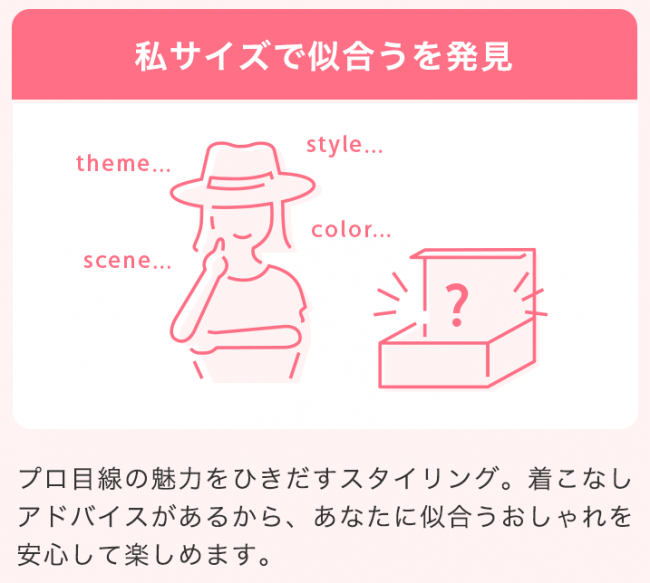 私サイズで似合うを発見

theme...

style...

color...

scene...

?

プロ目線の魅力をひきだすスタイリング。着こなしアドバイスがあるから、あなたに似合うおしゃれを安心して楽しめます。